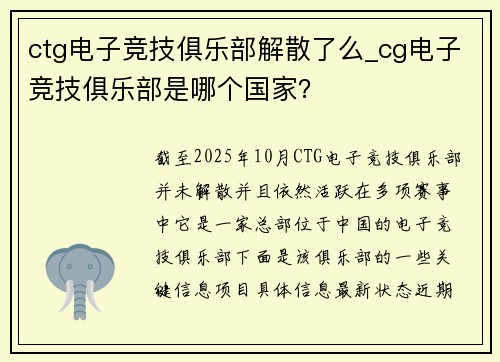 ctg电子竞技俱乐部解散了么_cg电子竞技俱乐部是哪个国家?

截至2025年10月CTG电子竞技俱乐部并未解散并且依然活跃在多项赛事中它是一家总部位于中国的电子竞技俱乐部下面是该俱乐部的一些关键信息项目具体信息最新状态近期